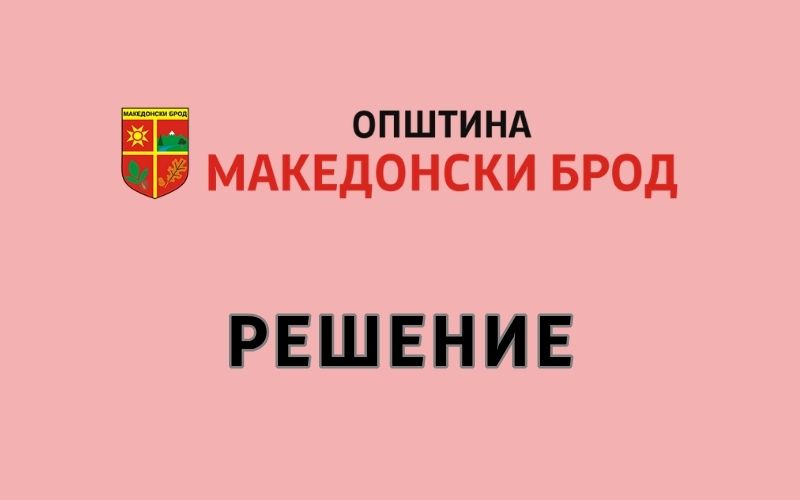 МАКЕДОНСКИ БРОД

ОПШТИНА
МАКЕДОНСКИ БРОД

РЕШЕНИЕ